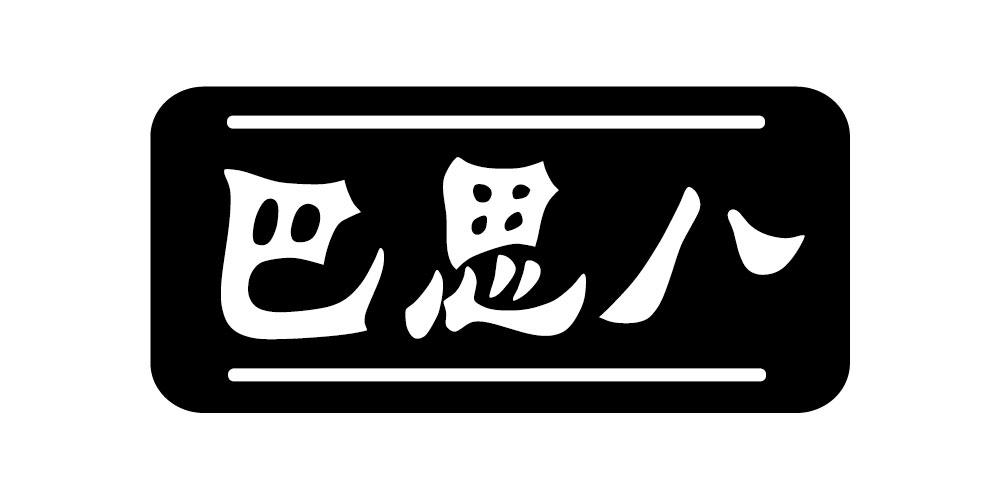 巴思八